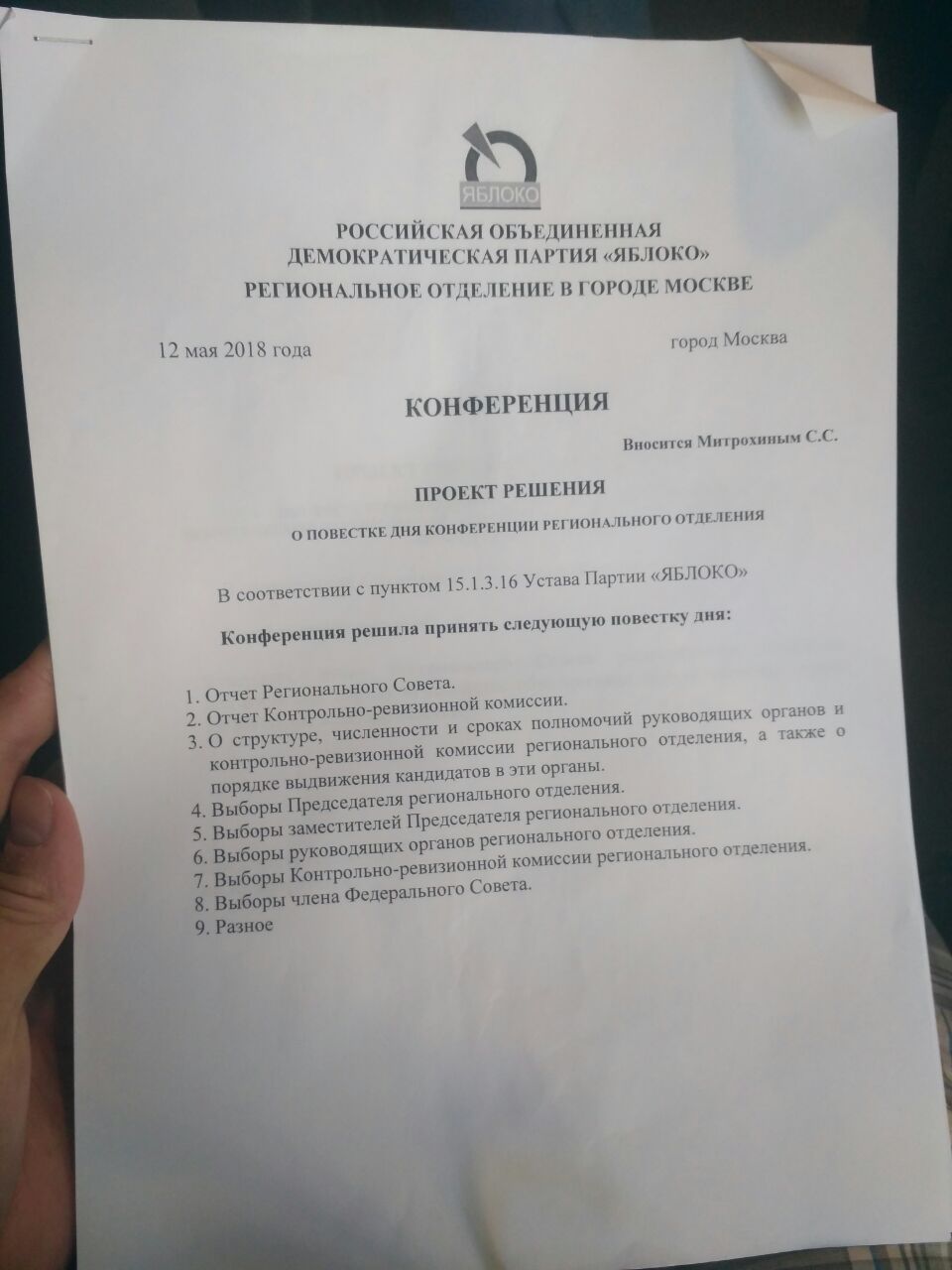 ЯБЛОКО

РОССИЙСКАЯ ОБЪЕДИНЕННАЯ ДЕМОКРАТИЧЕСКАЯ ПАРТИЯ «ЯБЛОКО»
РЕГИОНАЛЬНОЕ ОТДЕЛЕНИЕ В ГОРОДЕ МОСКВЕ

12 мая 2018 года

город Москва

КОНФЕРЕНЦИЯ

Вносится Митрохиным С.С.

ПРОЕКТ РЕШЕНИЯ
О ПОВЕСТКЕ ДНЯ КОНФЕРЕНЦИИ РЕГИОНАЛЬНОГО ОТДЕЛЕНИЯ

В соответствии с пунктом 15.1.3.16 Устава Партии «ЯБЛОКО»

Конференция решила принять следующую повестку дня:

1. Отчет Регионального Совета.
2. Отчет Контрольно-ревизионной комиссии.
3. О структуре, численности и сроках полномочий руководящих органов и контрольно-ревизионной комиссии регионального отделения, а также о порядке выдвижения кандидатов в эти органы.
4. Выборы Председателя регионального отделения.
5. Выборы заместителей Председателя регионального отделения.
6. Выборы руководящих органов регионального отделения.
7. Выборы Контрольно-ревизионной комиссии регионального отделения.
8. Выборы члена Федерального Совета.
9. Разное